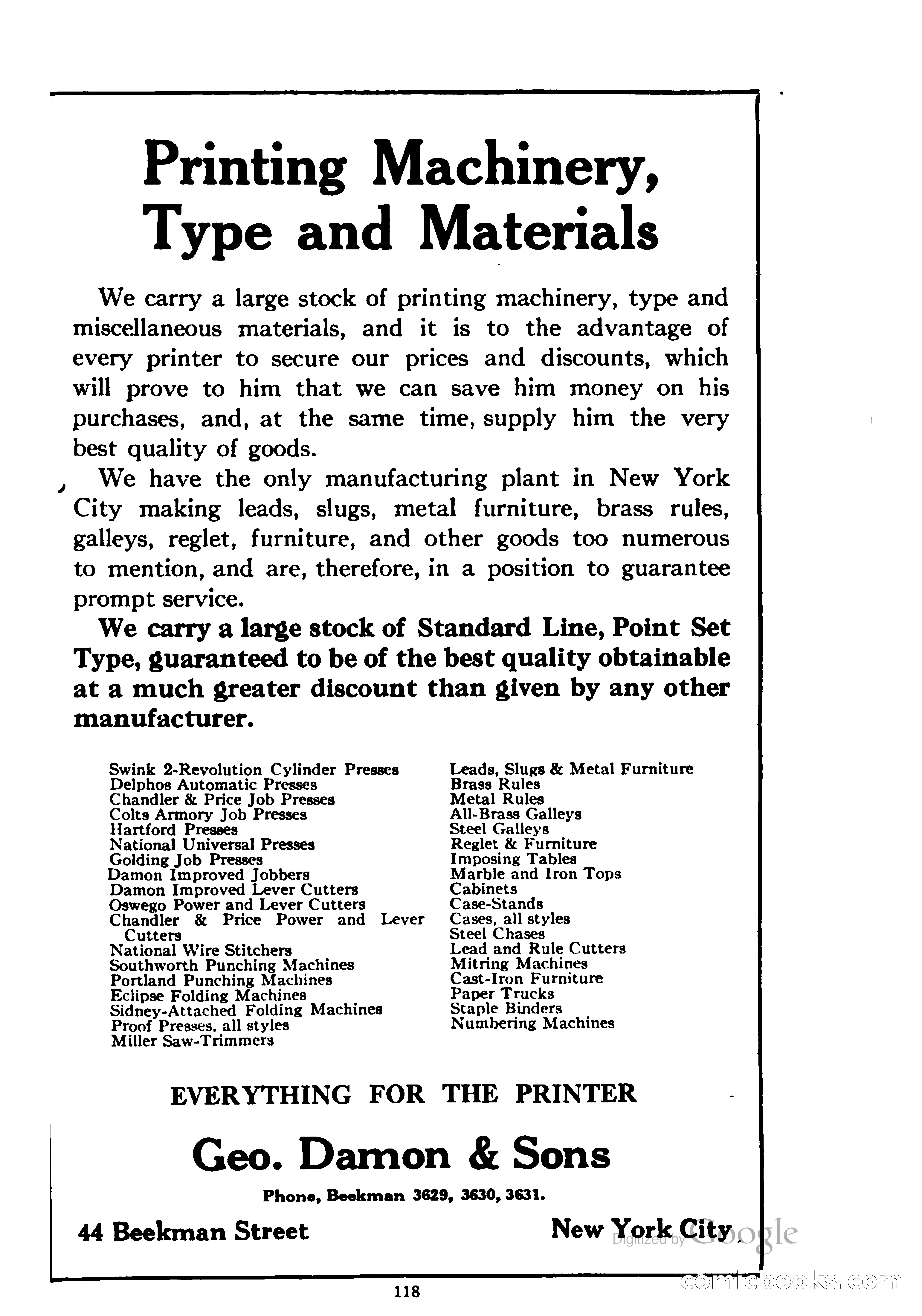 Printing Machinery, Type and Materials

We carry a large stock of printing machinery, type and miscellaneous materials, and it is to the advantage of every printer to secure our prices and discounts, which will prove to him that we can save him money on his purchases, and, at the same time, supply him the very best quality of goods.

We have the only manufacturing plant in New York City making leads, slugs, metal furniture, brass rules, galleys, reglet, furniture, and other goods too numerous to mention, and are, therefore, in a position to guarantee prompt service.

We carry a large stock of Standard Line, Point Set Type, guaranteed to be of the best quality obtainable at a much greater discount than given by any other manufacturer.

Swink 2-Revolution Cylinder Presses
Delphos Automatic Presses
Chandler & Price Job Presses
Colts Armory Job Presses
Hartford Presses
National Universal Presses
Golding Job Presses
Damon Improved Jobbers
Damon Improved Lever Cutters
Oswego Power and Lever Cutters
Chandler & Price Power and Lever Cutters
National Wire Stitchers
Southworth Punching Machines
Portland Punching Machines
Eclipse Folding Machines
Sidney-Attached Folding Machines
Proof Presses, all styles
Miller Saw-Trimmers

Leads, Slugs & Metal Furniture
Brass Rules
Metal Rules
All-Brass Galleys
Steel Galleys
Reglet & Furniture
Imposing Tables
Marble and Iron Tops
Cabinets
Case-Stands
Cases, all styles
Steel Chases
Lead and Rule Cutters
Mitring Machines
Cast-Iron Furniture
Paper Trucks
Staple Binders
Numbering Machines

EVERYTHING FOR THE PRINTER

Geo. Damon & Sons

Phone, Beekman 3629, 3630, 3631.

44 Beekman Street New York City.

Digitized by Google

118

comicbooks.com